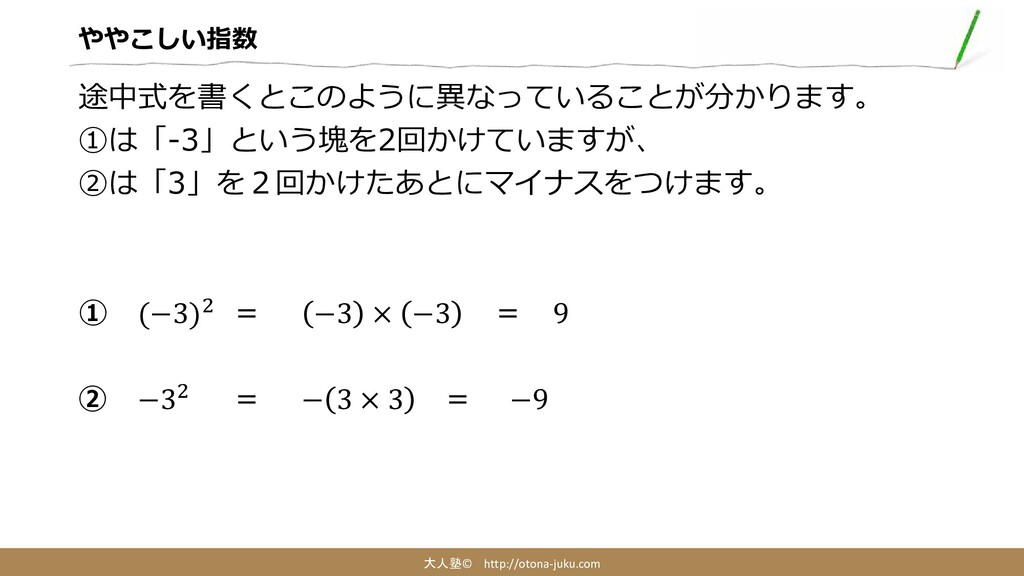 ややこしい指数

途中式を書くとこのように異なっていることが分かります。
①は「-3」という塊を2回かけていますが、
②は「3」を２回かけたあとにマイナスをつけます。

① $(-3)^2 = (-3) \times (-3) = 9$

② $-3^2 = -(3 \times 3) = -9$

大人塾© http://otona-juku.com